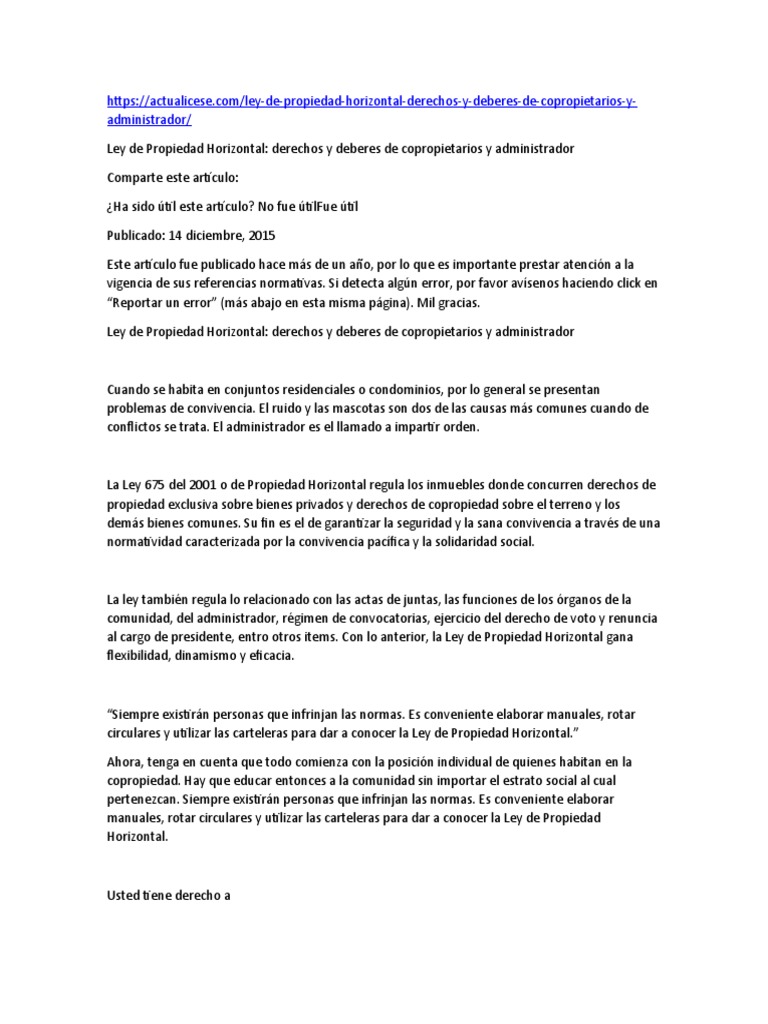 https://actualicese.com/ley-de-propiedad-horizontal-derechos-y-deberes-de-copropietarios-y-administrador/

Ley de Propiedad Horizontal: derechos y deberes de copropietarios y administrador

Comparte este artículo:

¿Ha sido útil este artículo? No fue útilFue útil

Publicado: 14 diciembre, 2015

Este artículo fue publicado hace más de un año, por lo que es importante prestar atención a la vigencia de sus referencias normativas. Si detecta algún error, por favor avísenos haciendo click en "Reportar un error" (más abajo en esta misma página). Mil gracias.

Ley de Propiedad Horizontal: derechos y deberes de copropietarios y administrador

Cuando se habita en conjuntos residenciales o condominios, por lo general se presentan problemas de convivencia. El ruido y las mascotas son dos de las causas más comunes cuando de conflictos se trata. El administrador es el llamado a impartir orden.

La Ley 675 del 2001 o de Propiedad Horizontal regula los inmuebles donde concurren derechos de propiedad exclusiva sobre bienes privados y derechos de copropiedad sobre el terreno y los demás bienes comunes. Su fin es el de garantizar la seguridad y la sana convivencia a través de una normatividad caracterizada por la convivencia pacífica y la solidaridad social.

La ley también regula lo relacionado con las actas de juntas, las funciones de los órganos de la comunidad, del administrador, régimen de convocatorias, ejercicio del derecho de voto y renuncia al cargo de presidente, entro otros ítems. Con lo anterior, la Ley de Propiedad Horizontal gana flexibilidad, dinamismo y eficacia.

"Siempre existirán personas que infrinjan las normas. Es conveniente elaborar manuales, rotar circulares y utilizar las carteleras para dar a conocer la Ley de Propiedad Horizontal."

Ahora, tenga en cuenta que todo comienza con la posición individual de quienes habitan en la copropiedad. Hay que educar entonces a la comunidad sin importar el estrato social al cual pertenezcan. Siempre existirán personas que infrinjan las normas. Es conveniente elaborar manuales, rotar circulares y utilizar las carteleras para dar a conocer la Ley de Propiedad Horizontal.

Usted tiene derecho a